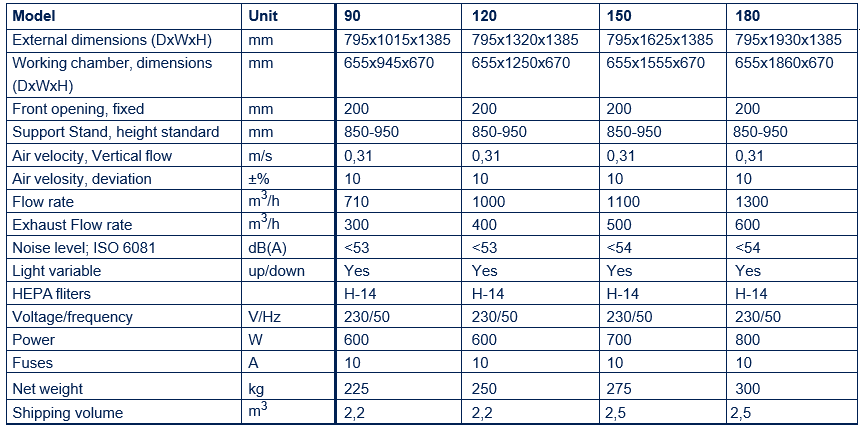 | Model | Unit | 90 | 120 | 150 | 180 |
|---|---|---|---|---|---|
| External dimensions (DxWxH) | mm | 795x1015x1385 | 795x1320x1385 | 795x1625x1385 | 795x1930x1385 |
| Working chamber, dimensions (DxWxH) | mm | 655x945x670 | 655x1250x670 | 655x1555x670 | 655x1860x670 |
| Front opening, fixed | mm | 200 | 200 | 200 | 200 |
| Support Stand, height standard | mm | 850-950 | 850-950 | 850-950 | 850-950 |
| Air velocity, Vertical flow | m/s | 0,31 | 0,31 | 0,31 | 0,31 |
| Air velosity, deviation | ±% | 10 | 10 | 10 | 10 |
| Flow rate | $m^3/h$ | 710 | 1000 | 1100 | 1300 |
| Exhaust Flow rate | $m^3/h$ | 300 | 400 | 500 | 600 |
| Noise level; ISO 6081 | dB(A) | <53 | <53 | <54 | <54 |
| Light variable | up/down | Yes | Yes | Yes | Yes |
| HEPA fliters |  | H-14 | H-14 | H-14 | H-14 |
| Voltage/frequency | V/Hz | 230/50 | 230/50 | 230/50 | 230/50 |
| Power | W | 600 | 600 | 700 | 800 |
| Fuses | A | 10 | 10 | 10 | 10 |
| Net weight | kg | 225 | 250 | 275 | 300 |
| Shipping volume | $m^3$ | 2,2 | 2,2 | 2,5 | 2,5 |